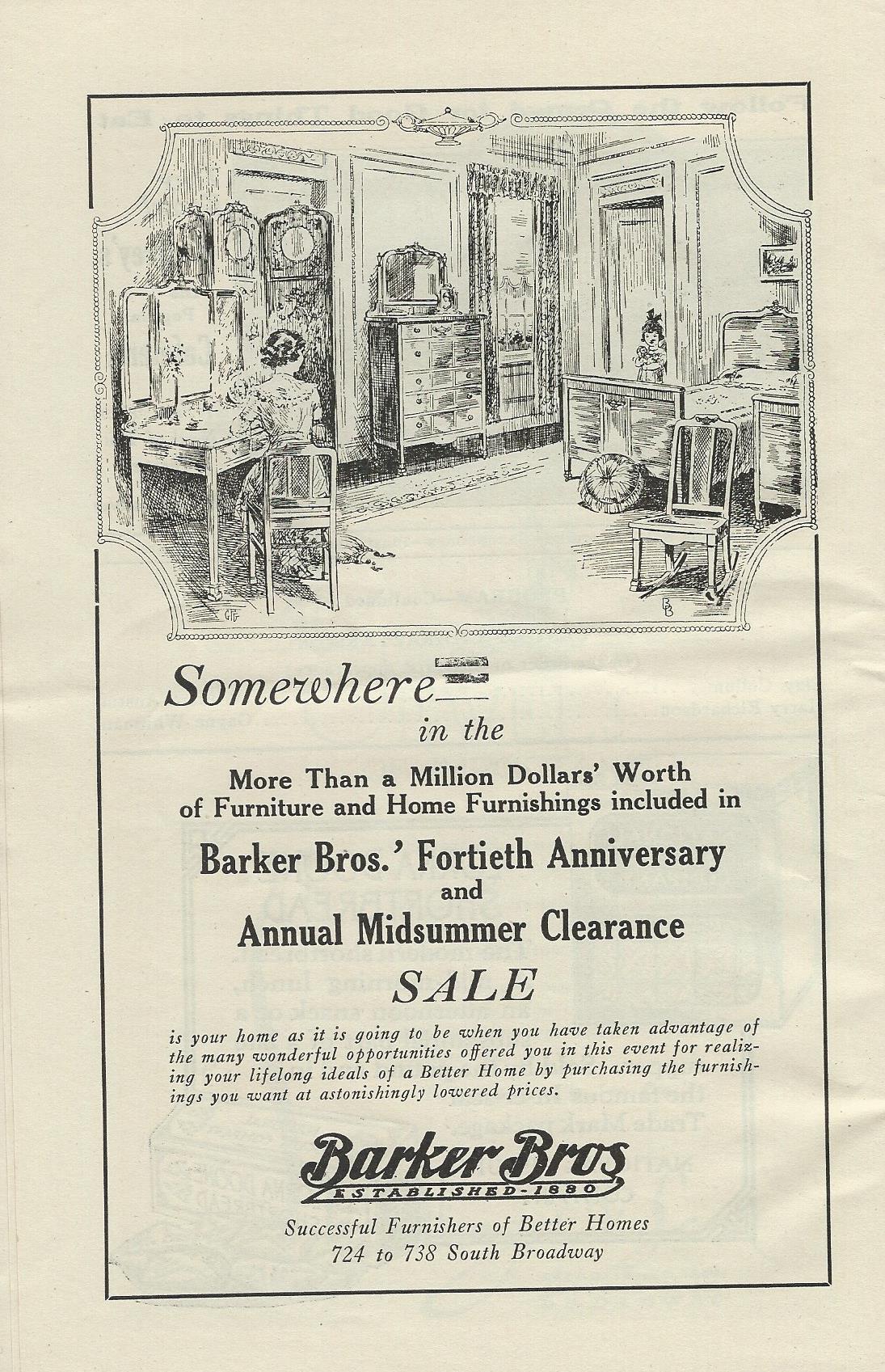 Somewhere

in the

More Than a Million Dollars' Worth of Furniture and Home Furnishings included in

Barker Bros.' Fortieth Anniversary and Annual Midsummer Clearance SALE

is your home as it is going to be when you have taken advantage of the many wonderful opportunities offered you in this event for realizing your lifelong ideals of a Better Home by purchasing the furnishings you want at astonishingly lowered prices.

Barker Bros
ESTABLISHED-1880

Successful Furnishers of Better Homes
724 to 738 South Broadway